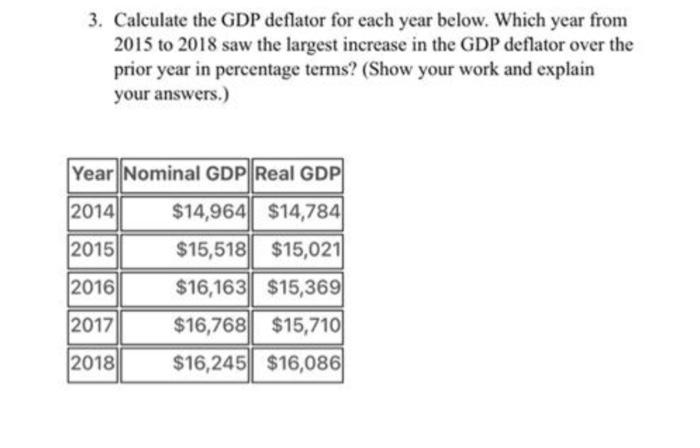 3. Calculate the GDP deflator for each year below. Which year from 2015 to 2018 saw the largest increase in the GDP deflator over the prior year in percentage terms? (Show your work and explain your answers.)

| Year | Nominal GDP | Real GDP |
|---|---|---|
| 2014 | \$14,964 | \$14,784 |
| 2015 | \$15,518 | \$15,021 |
| 2016 | \$16,163 | \$15,369 |
| 2017 | \$16,768 | \$15,710 |
| 2018 | \$16,245 | \$16,086 |